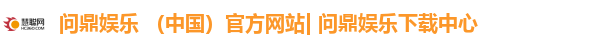 慧聪网
HC360.COM
问鼎娱乐 （中国）官方网站| 问鼎娱乐下载中心